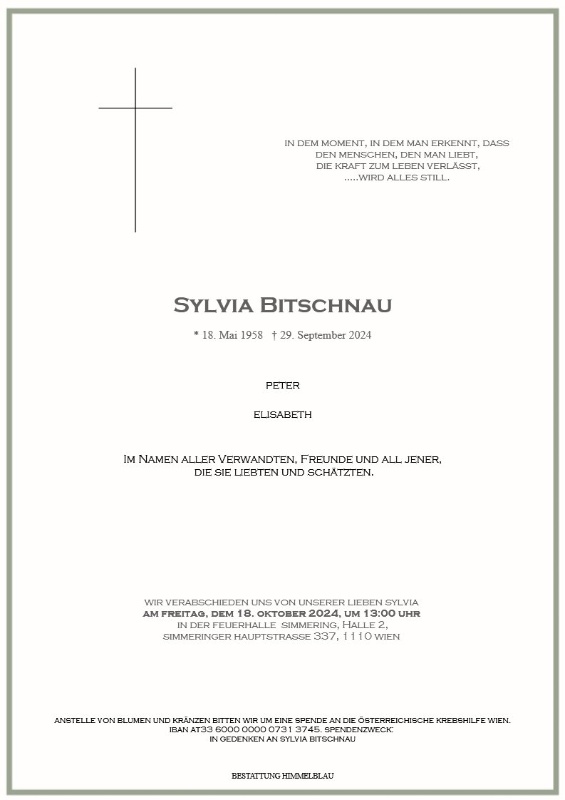 IN DEM MOMENT, IN DEM MAN ERKENNT, DASS
DEN MENSCHEN, DEN MAN LIEBT,
DIE KRAFT ZUM LEBEN VERLÄSST,
.....WIRD ALLES STILL.

SYLVIA BITSCHNAU

* 18. Mai 1958 † 29. September 2024

PETER

ELISABETH

IM NAMEN ALLER VERWANDTEN, FREUNDE UND ALL JENER,
DIE SIE LIEBTEN UND SCHÄTZTEN.

WIR VERABSCHIEDEN UNS VON UNSERER LIEBEN SYLVIA
AM FREITAG, DEM 18. OKTOBER 2024, UM 13:00 UHR
IN DER FEUERHALLE SIMMERING, HALLE 2,
SIMMERINGER HAUPTSTRASSE 337, 1110 WIEN

ANSTELLE VON BLUMEN UND KRÄNZEN BITTEN WIR UM EINE SPENDE AN DIE ÖSTERREICHISCHE KREBSHILFE WIEN.
IBAN AT33 6000 0000 0731 3745. SPENDENZWECK:
IN GEDENKEN AN SYLVIA BITSCHNAU

BESTATTUNG HIMMELBLAU